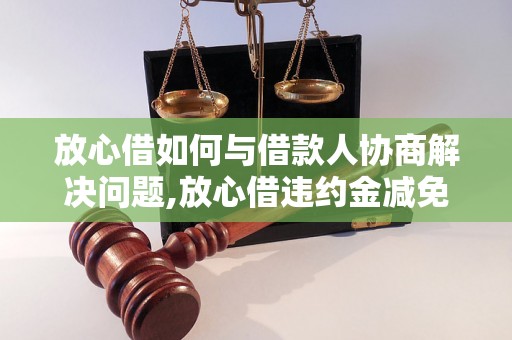 放心借如何与借款人协商解决问题,放心借违约金减免